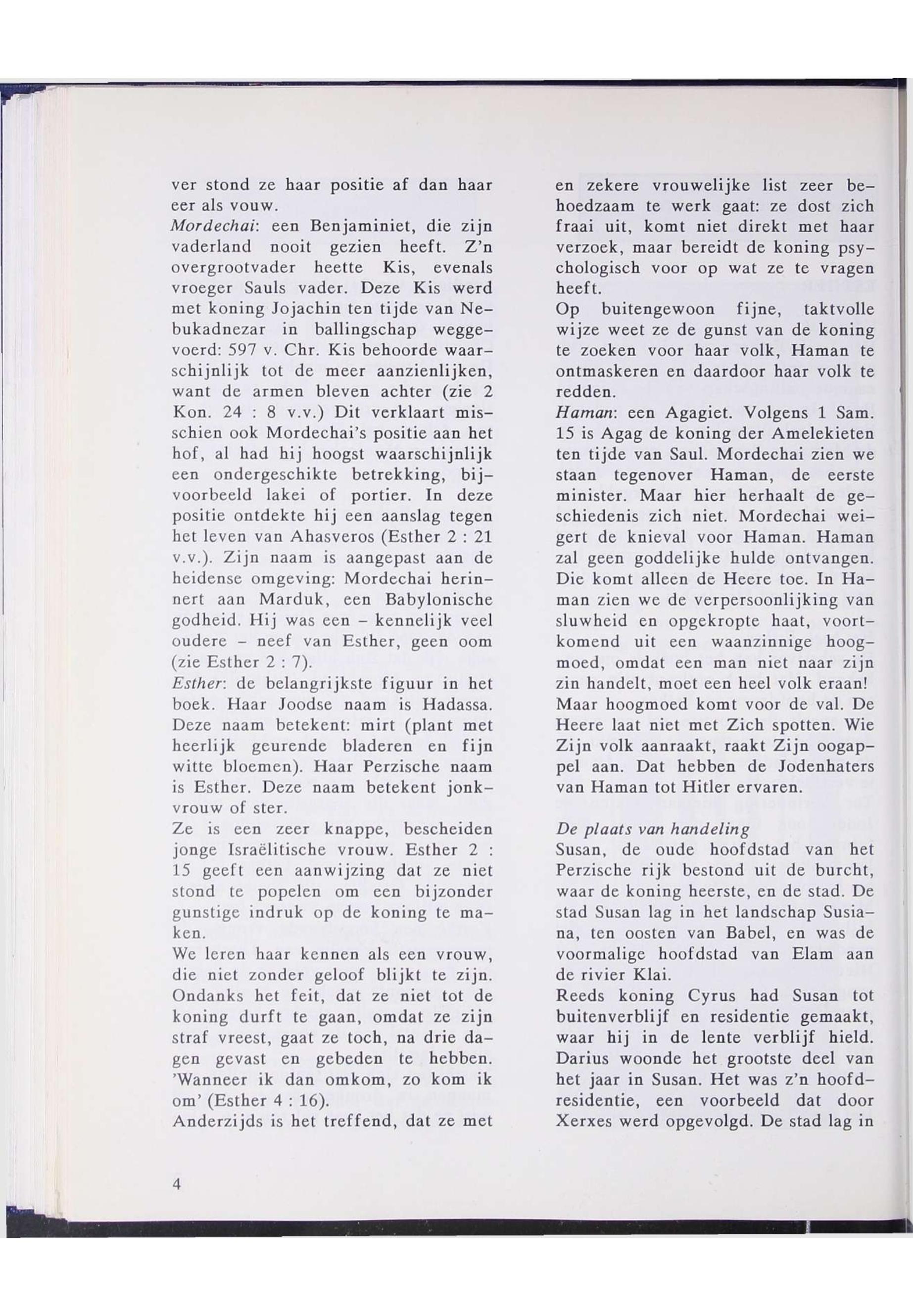 ver stond ze haar positie af dan haar eer als vouw.
Mordechai: een Benjaminiet, die zijn vaderland nooit gezien heeft. Z'n overgrootvader heette Kis, evenals vroeger Sauls vader. Deze Kis werd met koning Jojachin ten tijde van Nebukadnezar in ballingschap weggevoerd: 597 v. Chr. Kis behoorde waarschijnlijk tot de meer aanzienlijken, want de armen bleven achter (zie 2 Kon. 24 : 8 v.v.) Dit verklaart misschien ook Mordechai's positie aan het hof, al had hij hoogst waarschijnlijk een ondergeschikte betrekking, bijvoorbeeld lakei of portier. In deze positie ontdekte hij een aanslag tegen het leven van Ahasveros (Esther 2 : 21 v.v.). Zijn naam is aangepast aan de heidense omgeving: Mordechai herinnert aan Marduk, een Babylonische godheid. Hij was een – kennelijk veel oudere – neef van Esther, geen oom (zie Esther 2 : 7).
Esther: de belangrijkste figuur in het boek. Haar Joodse naam is Hadassa. Deze naam betekent: mirt (plant met heerlijk geurende bladeren en fijn witte bloemen). Haar Perzische naam is Esther. Deze naam betekent jonkvrouw of ster.
Ze is een zeer knappe, bescheiden jonge Israëlitische vrouw. Esther 2 : 15 geeft een aanwijzing dat ze niet stond te popelen om een bijzonder gunstige indruk op de koning te maken.
We leren haar kennen als een vrouw, die niet zonder geloof blijkt te zijn. Ondanks het feit, dat ze niet tot de koning durft te gaan, omdat ze zijn straf vreest, gaat ze toch, na drie dagen gevast en gebeden te hebben. 'Wanneer ik dan omkom, zo kom ik om' (Esther 4 : 16).
Anderzijds is het treffend, dat ze met en zekere vrouwelijke list zeer behoedzaam te werk gaat: ze dost zich fraai uit, komt niet direkt met haar verzoek, maar bereidt de koning psychologisch voor op wat ze te vragen heeft.
Op buitengewoon fijne, taktvolle wijze weet ze de gunst van de koning te zoeken voor haar volk, Haman te ontmaskeren en daardoor haar volk te redden.
Haman: een Agagiet. Volgens 1 Sam. 15 is Agag de koning der Amelekieten ten tijde van Saul. Mordechai zien we staan tegenover Haman, de eerste minister. Maar hier herhaalt de geschiedenis zich niet. Mordechai weigert de knieval voor Haman. Haman zal geen goddelijke hulde ontvangen. Die komt alleen de Heere toe. In Haman zien we de verpersoonlijking van sluwheid en opgekropte haat, voortkomend uit een waanzinnige hoogmoed, omdat een man niet naar zijn zin handelt, moet een heel volk eraan! Maar hoogmoed komt voor de val. De Heere laat niet met Zich spotten. Wie Zijn volk aanraakt, raakt Zijn oogappel aan. Dat hebben de Jodenhaters van Haman tot Hitler ervaren.

De plaats van handeling
Susan, de oude hoofdstad van het Perzische rijk bestond uit de burcht, waar de koning heerste, en de stad. De stad Susan lag in het landschap Susiana, ten oosten van Babel, en was de voormalige hoofdstad van Elam aan de rivier Klai.
Reeds koning Cyrus had Susan tot buitenverblijf en residentie gemaakt, waar hij in de lente verblijf hield. Darius woonde het grootste deel van het jaar in Susan. Het was z'n hoofdresidentie, een voorbeeld dat door Xerxes werd opgevolgd. De stad lag in

4